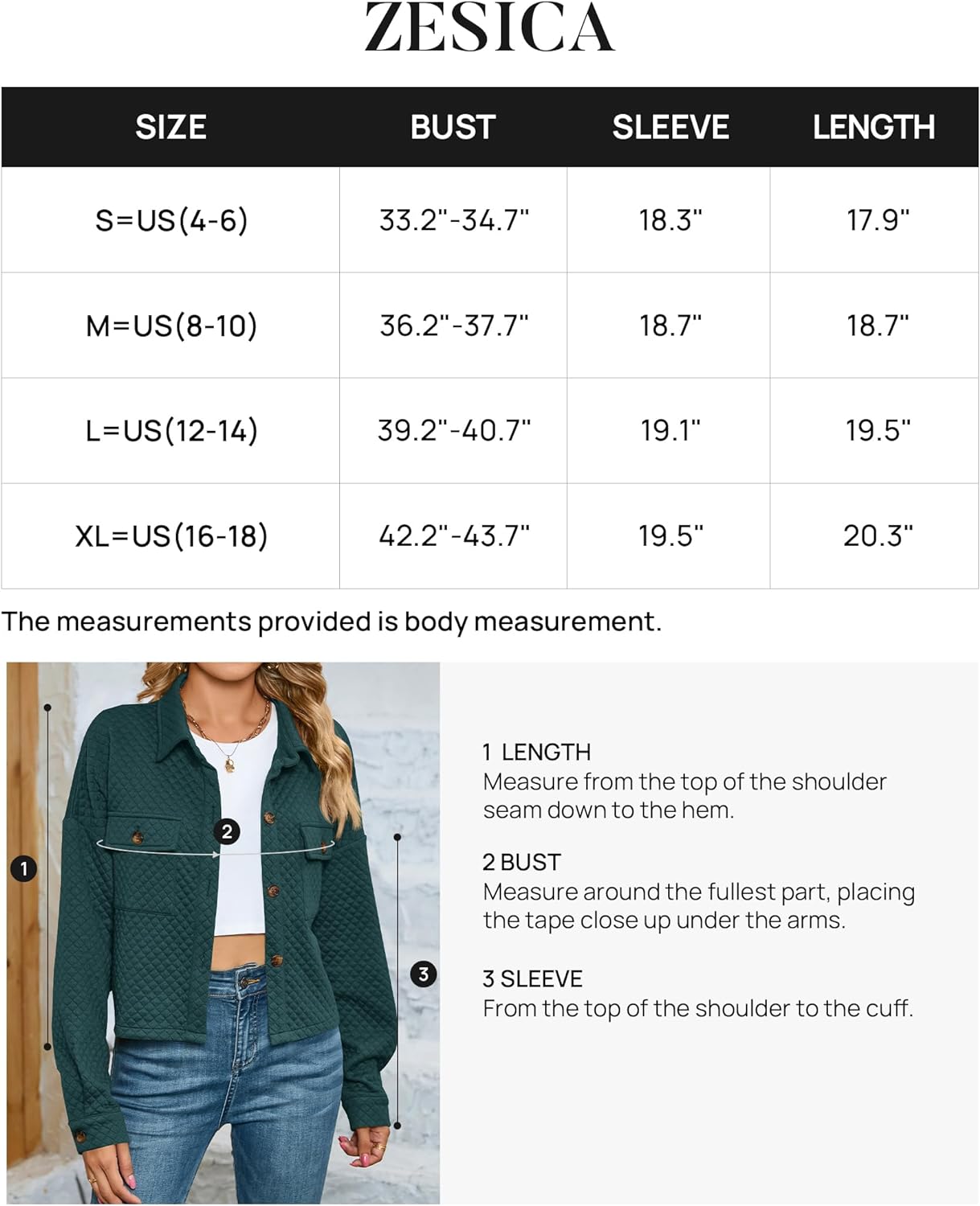 ZESICA

| SIZE | BUST | SLEEVE | LENGTH |
|---|---|---|---|
| S=US(4-6) | 33.2"-34.7" | 18.3" | 17.9" |
| M=US(8-10) | 36.2"-37.7" | 18.7" | 18.7" |
| L=US(12-14) | 39.2"-40.7" | 19.1" | 19.5" |
| XL=US(16-18) | 42.2"-43.7" | 19.5" | 20.3" |

The measurements provided is body measurement.

1
2
3

1 LENGTH
Measure from the top of the shoulder seam down to the hem.

2 BUST
Measure around the fullest part, placing the tape close up under the arms.

3 SLEEVE
From the top of the shoulder to the cuff.